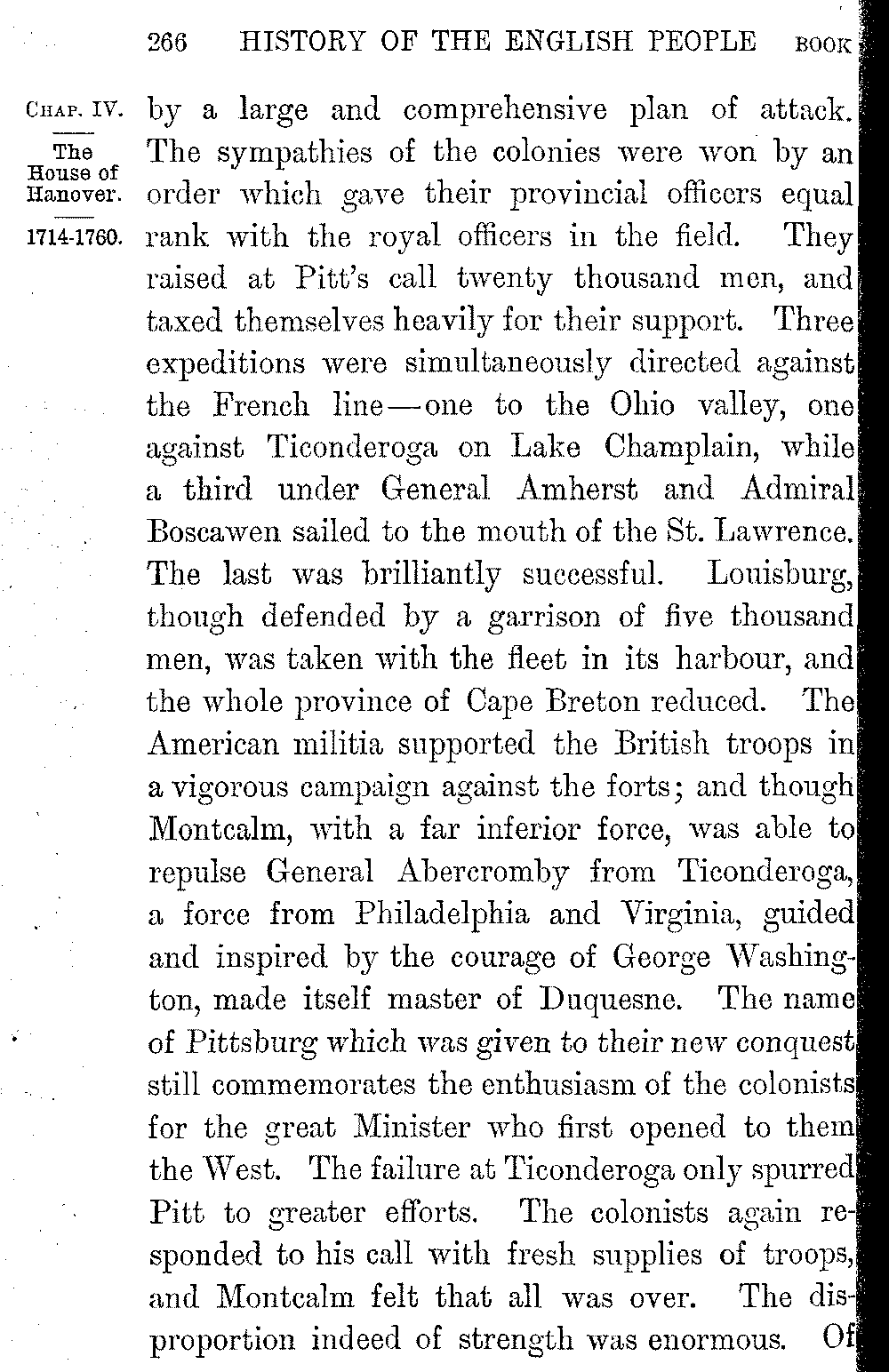 266 HISTORY OF THE ENGLISH PEOPLE BOOK

CHAP. IV.

The House of Hanover.

1714-1760.

by a large and comprehensive plan of attack. The sympathies of the colonies were won by an order which gave their provincial officers equal rank with the royal officers in the field. They raised at Pitt's call twenty thousand men, and taxed themselves heavily for their support. Three expeditions were simultaneously directed against the French line—one to the Ohio valley, one against Ticonderoga on Lake Champlain, while a third under General Amherst and Admiral Boscawen sailed to the mouth of the St. Lawrence. The last was brilliantly successful. Louisburg, though defended by a garrison of five thousand men, was taken with the fleet in its harbour, and the whole province of Cape Breton reduced. The American militia supported the British troops in a vigorous campaign against the forts; and though Montcalm, with a far inferior force, was able to repulse General Abercromby from Ticonderoga, a force from Philadelphia and Virginia, guided and inspired by the courage of George Washington, made itself master of Duquesne. The name of Pittsburg which was given to their new conquest still commemorates the enthusiasm of the colonists for the great Minister who first opened to them the West. The failure at Ticonderoga only spurred Pitt to greater efforts. The colonists again responded to his call with fresh supplies of troops, and Montcalm felt that all was over. The disproportion indeed of strength was enormous. Of